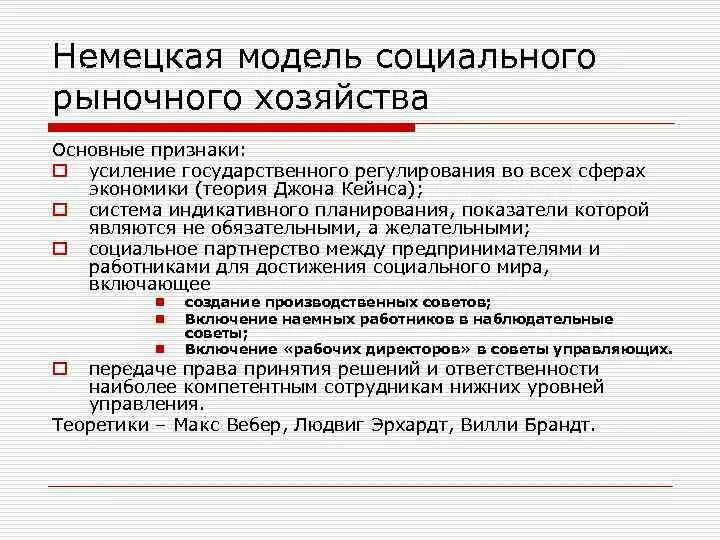 Немецкая модель социального рыночного хозяйства

Основные признаки:
усиление государственного регулирования во всех сферах экономики (теория Джона Кейнса);
система индикативного планирования, показатели которой являются не обязательными, а желательными;
социальное партнерство между предпринимателями и работниками для достижения социального мира, включающее
создание производственных советов;
Включение наемных работников в наблюдательные советы;
Включение «рабочих директоров» в советы управляющих.
передаче права принятия решений и ответственности наиболее компетентным сотрудникам нижних уровней управления.
Теоретики – Макс Вебер, Людвиг Эрхардт, Вилли Брандт.